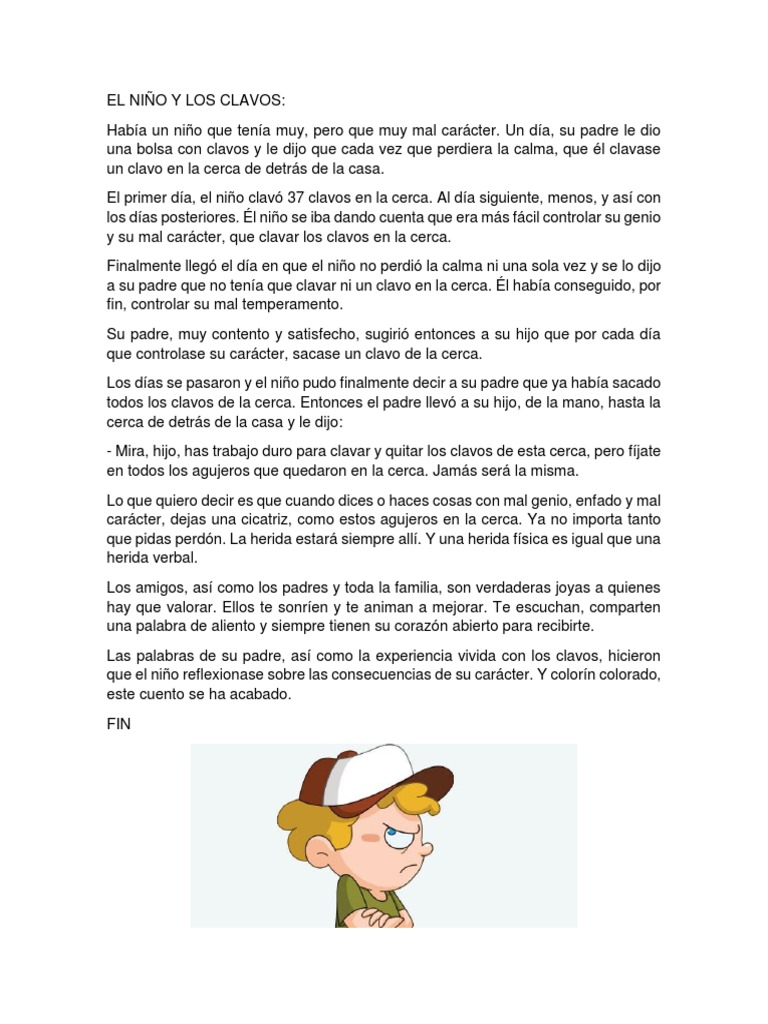 EL NIÑO Y LOS CLAVOS:

Había un niño que tenía muy, pero que muy mal carácter. Un día, su padre le dio una bolsa con clavos y le dijo que cada vez que perdiera la calma, que él clavase un clavo en la cerca de detrás de la casa.

El primer día, el niño clavó 37 clavos en la cerca. Al día siguiente, menos, y así con los días posteriores. Él niño se iba dando cuenta que era más fácil controlar su genio y su mal carácter, que clavar los clavos en la cerca.

Finalmente llegó el día en que el niño no perdió la calma ni una sola vez y se lo dijo a su padre que no tenía que clavar ni un clavo en la cerca. Él había conseguido, por fin, controlar su mal temperamento.

Su padre, muy contento y satisfecho, sugirió entonces a su hijo que por cada día que controlase su carácter, sacase un clavo de la cerca.

Los días se pasaron y el niño pudo finalmente decir a su padre que ya había sacado todos los clavos de la cerca. Entonces el padre llevó a su hijo, de la mano, hasta la cerca de detrás de la casa y le dijo:

- Mira, hijo, has trabajo duro para clavar y quitar los clavos de esta cerca, pero fíjate en todos los agujeros que quedaron en la cerca. Jamás será la misma.

Lo que quiero decir es que cuando dices o haces cosas con mal genio, enfado y mal carácter, dejas una cicatriz, como estos agujeros en la cerca. Ya no importa tanto que pidas perdón. La herida estará siempre allí. Y una herida física es igual que una herida verbal.

Los amigos, así como los padres y toda la familia, son verdaderas joyas a quienes hay que valorar. Ellos te sonríen y te animan a mejorar. Te escuchan, comparten una palabra de aliento y siempre tienen su corazón abierto para recibirte.

Las palabras de su padre, así como la experiencia vivida con los clavos, hicieron que el niño reflexionase sobre las consecuencias de su carácter. Y colorín colorado, este cuento se ha acabado.

FIN